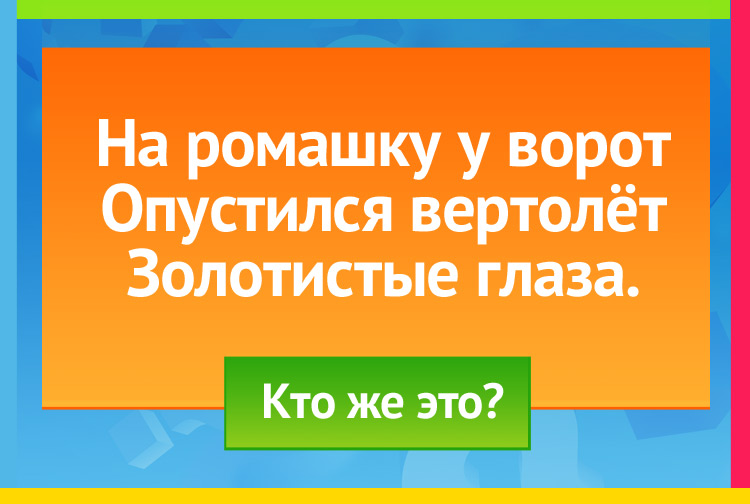 На ромашку у ворот
Опустился вертолёт
Золотистые глаза.

Кто же это?